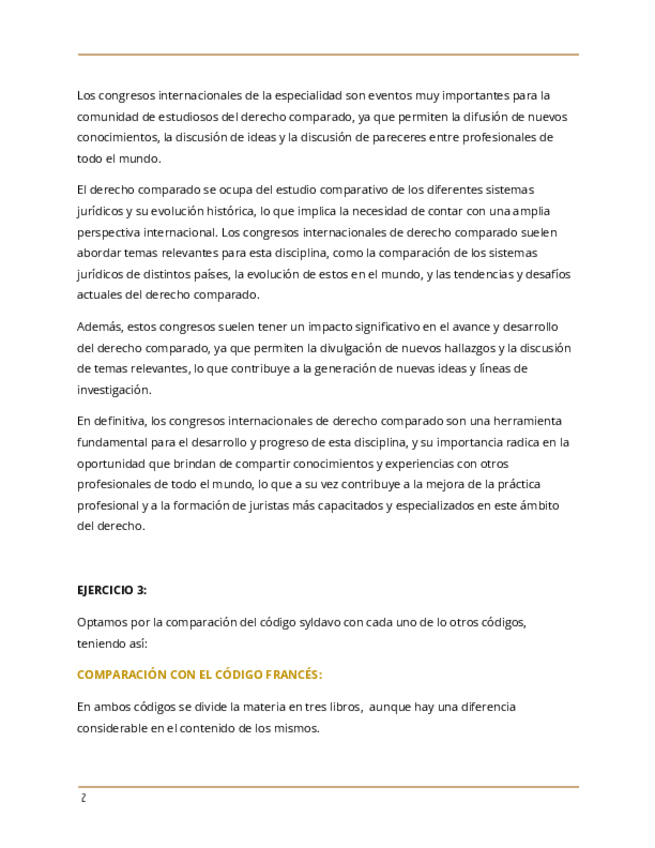 Los congresos internacionales de la especialidad son eventos muy importantes para la comunidad de estudiosos del derecho comparado, ya que permiten la difusión de nuevos conocimientos, la discusión de ideas y la discusión de pareceres entre profesionales de todo el mundo.

El derecho comparado se ocupa del estudio comparativo de los diferentes sistemas jurídicos y su evolución histórica, lo que implica la necesidad de contar con una amplia perspectiva internacional. Los congresos internacionales de derecho comparado suelen abordar temas relevantes para esta disciplina, como la comparación de los sistemas jurídicos de distintos países, la evolución de estos en el mundo, y las tendencias y desafíos actuales del derecho comparado.

Además, estos congresos suelen tener un impacto significativo en el avance y desarrollo del derecho comparado, ya que permiten la divulgación de nuevos hallazgos y la discusión de temas relevantes, lo que contribuye a la generación de nuevas ideas y líneas de investigación.

En definitiva, los congresos internacionales de derecho comparado son una herramienta fundamental para el desarrollo y progreso de esta disciplina, y su importancia radica en la oportunidad que brindan de compartir conocimientos y experiencias con otros profesionales de todo el mundo, lo que a su vez contribuye a la mejora de la práctica profesional y a la formación de juristas más capacitados y especializados en este ámbito del derecho.

EJERCICIO 3:

Optamos por la comparación del código syldavo con cada uno de lo otros códigos, teniendo así:

COMPARACIÓN CON EL CÓDIGO FRANCÉS:

En ambos códigos se divide la materia en tres libros, aunque hay una diferencia considerable en el contenido de los mismos.

2